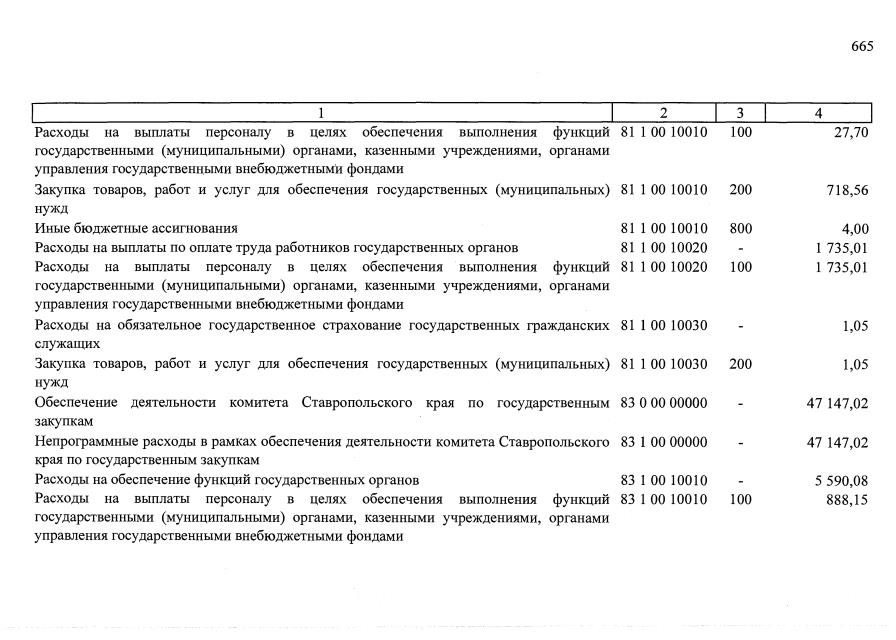 665

| 1 | 2 | 3 | 4 |
|---|---|---|---|
| Расходы на выплаты персоналу в целях обеспечения выполнения функций государственными (муниципальными) органами, казенными учреждениями, органами управления государственными внебюджетными фондами | 81 1 00 10010 | 100 | 27,70 |
| Закупка товаров, работ и услуг для обеспечения государственных (муниципальных) нужд | 81 1 00 10010 | 200 | 718,56 |
| Иные бюджетные ассигнования | 81 1 00 10010 | 800 | 4,00 |
| Расходы на выплаты по оплате труда работников государственных органов | 81 1 00 10020 | - | 1 735,01 |
| Расходы на выплаты персоналу в целях обеспечения выполнения функций государственными (муниципальными) органами, казенными учреждениями, органами управления государственными внебюджетными фондами | 81 1 00 10020 | 100 | 1 735,01 |
| Расходы на обязательное государственное страхование государственных гражданских служащих | 81 1 00 10030 | - | 1,05 |
| Закупка товаров, работ и услуг для обеспечения государственных (муниципальных) нужд | 81 1 00 10030 | 200 | 1,05 |
| Обеспечение деятельности комитета Ставропольского края по государственным закупкам | 83 0 00 00000 | - | 47 147,02 |
| Непрограммные расходы в рамках обеспечения деятельности комитета Ставропольского края по государственным закупкам | 83 1 00 00000 | - | 47 147,02 |
| Расходы на обеспечение функций государственных органов | 83 1 00 10010 | - | 5 590,08 |
| Расходы на выплаты персоналу в целях обеспечения выполнения функций государственными (муниципальными) органами, казенными учреждениями, органами управления государственными внебюджетными фондами | 83 1 00 10010 | 100 | 888,15 |